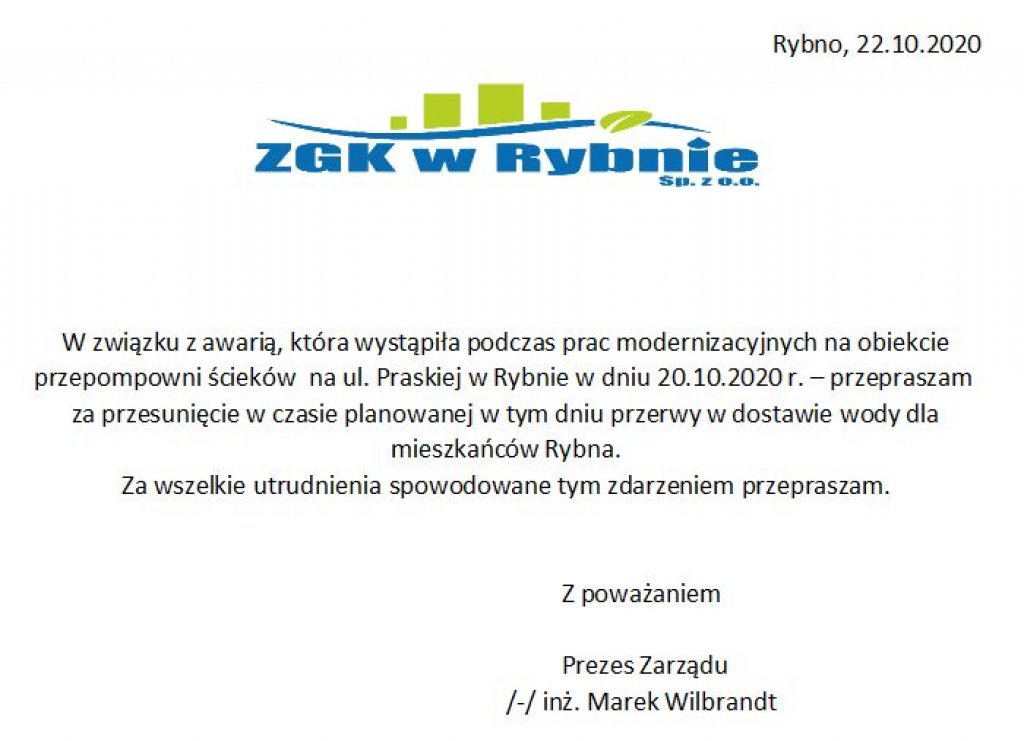 Rybno, 22.10.2020

ZGK w Rybnie
Sp. z o.o.

W związku z awarią, która wystąpiła podczas prac modernizacyjnych na obiekcie przepompowni ścieków na ul. Praskiej w Rybnie w dniu 20.10.2020 r. – przepraszam za przesunięcie w czasie planowanej w tym dniu przerwy w dostawie wody dla mieszkańców Rybna.
Za wszelkie utrudnienia spowodowane tym zdarzeniem przepraszam.

Z poważaniem

Prezes Zarządu
/-/ inż. Marek Wilbrandt